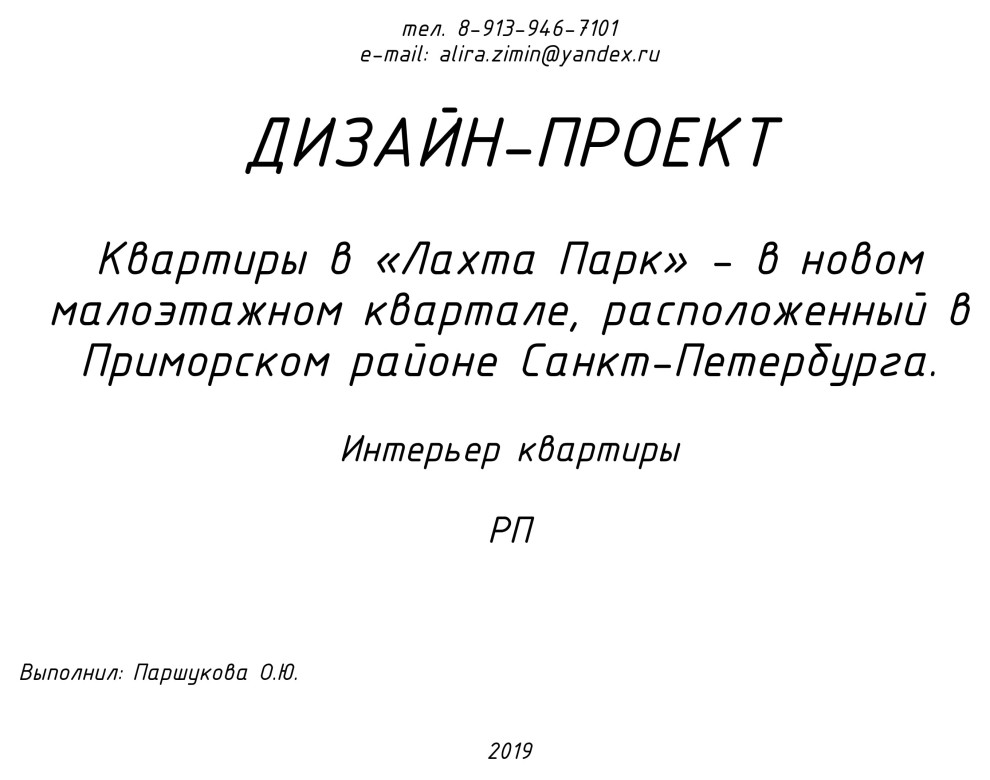 тел. 8-913-946-7101
e-mail: alira.zimin@yandex.ru

ДИЗАЙН-ПРОЕКТ

Квартиры в «Лахта Парк» - в новом малоэтажном квартале, расположенный в Приморском районе Санкт-Петербурга.

Интерьер квартиры

РП

Выполнил: Паршукова О.Ю.

2019